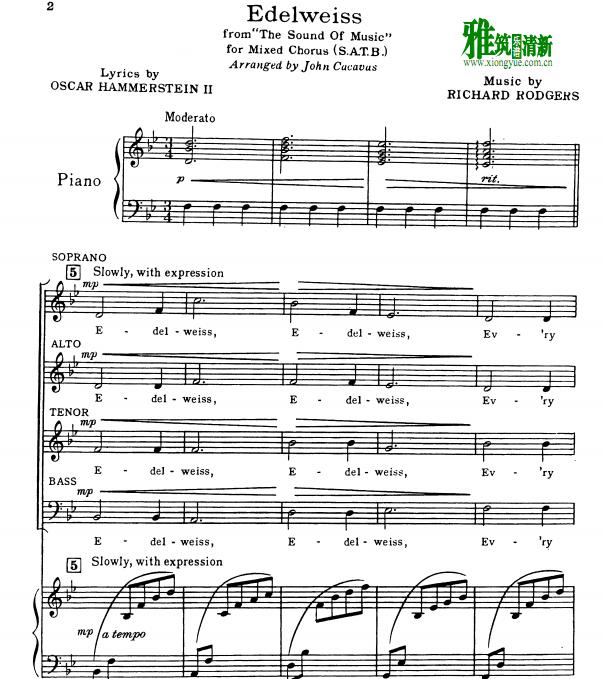 2

Edelweiss
from "The Sound Of Music"
for Mixed Chorus (S.A.T.B.)
Arranged by John Cacavas

Lyrics by
OSCAR HAMMERSTEIN II

Music by
RICHARD RODGERS

Moderato

Piano

p

rit.

SOPRANO

5 Slowly, with expression

mp

E - del - weiss, E - del - weiss, Ev - 'ry

ALTO

mp

E - del - weiss, E - del - weiss, Ev - 'ry

TENOR

mp

E - del - weiss, E - del - weiss, Ev - 'ry

BASS

mp

E - del - weiss, E - del - weiss, Ev - 'ry

5 Slowly, with expression

mp a tempo

雅筑清新
www.xiongyue.com.cn